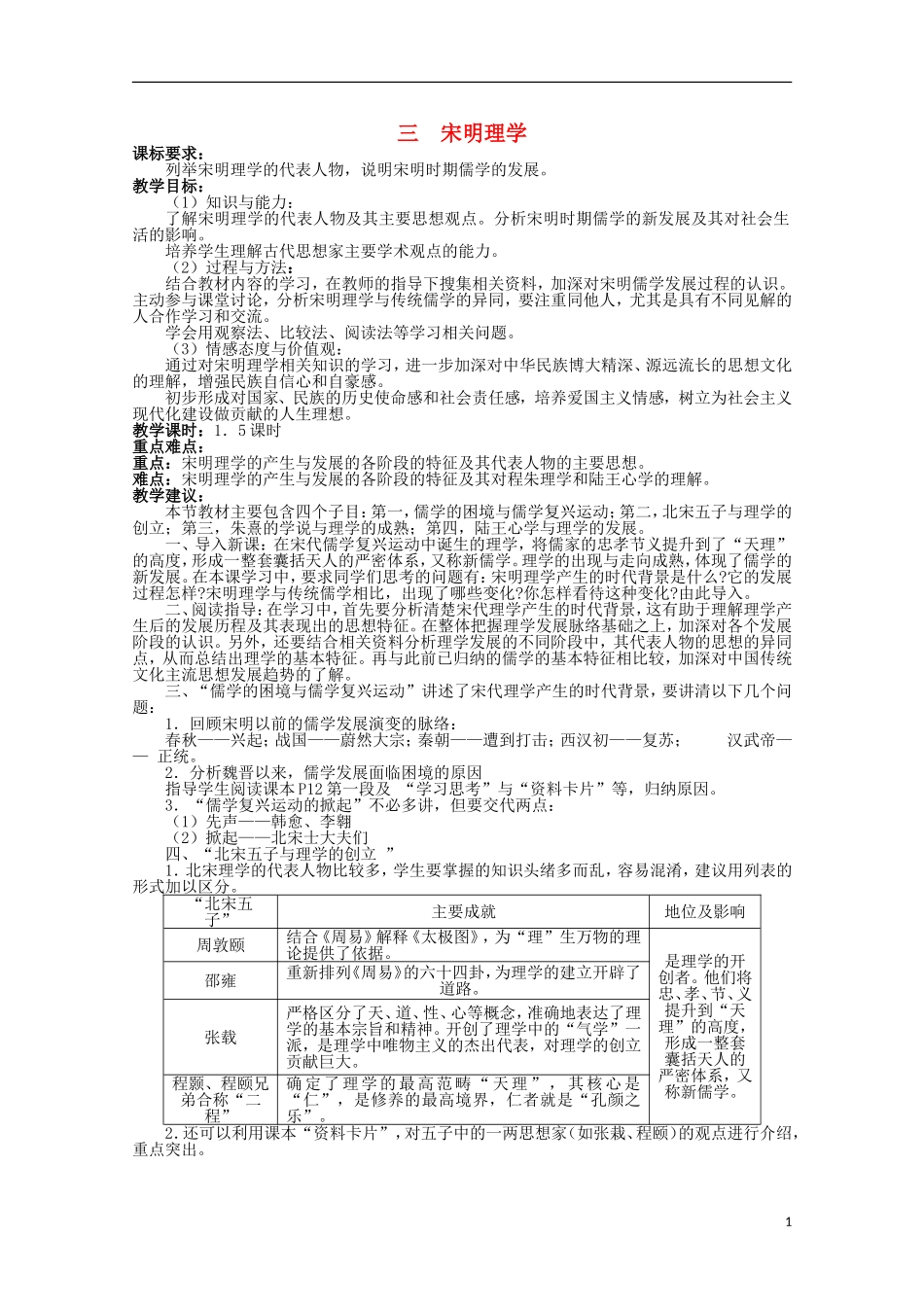 三　宋明理学

课标要求：
列举宋明理学的代表人物，说明宋明时期儒学的发展。

教学目标：
（1）知识与能力：
了解宋明理学的代表人物及其主要思想观点。分析宋明时期儒学的新发展及其对社会生活的影响。
培养学生理解古代思想家主要学术观点的能力。
（2）过程与方法：
结合教材内容的学习，在教师的指导下搜集相关资料，加深对宋明儒学发展过程的认识。主动参与课堂讨论，分析宋明理学与传统儒学的异同，要注重同他人，尤其是具有不同见解的人合作学习和交流。
学会用观察法、比较法、阅读法等学习相关问题。
（3）情感态度与价值观：
通过对宋明理学相关知识的学习，进一步加深对中华民族博大精深、源远流长的思想文化的理解，增强民族自信心和自豪感。
初步形成对国家、民族的历史使命感和社会责任感，培养爱国主义情感，树立为社会主义现代化建设做贡献的人生理想。

教学课时：1．5课时

重点难点：
重点：宋明理学的产生与发展的各阶段的特征及其代表人物的主要思想。
难点：宋明理学的产生与发展的各阶段的特征及其对程朱理学和陆王心学的理解。

教学建议：
本节教材主要包含四个子目：第一，儒学的困境与儒学复兴运动；第二，北宋五子与理学的创立；第三，朱熹的学说与理学的成熟；第四，陆王心学与理学的发展。
一、导入新课：在宋代儒学复兴运动中诞生的理学，将儒家的忠孝节义提升到了“天理”的高度，形成一整套囊括天人的严密体系，又称新儒学。理学的出现与走向成熟，体现了儒学的新发展。在本课学习中，要求同学们思考的问题有：宋明理学产生的时代背景是什么?它的发展过程怎样?宋明理学与传统儒学相比，出现了哪些变化?你怎样看待这种变化?由此导入。
二、阅读指导：在学习中，首先要分析清楚宋代理学产生的时代背景，这有助于理解理学产生后的发展历程及其表现出的思想特征。在整体把握理学发展脉络基础之上，加深对各个发展阶段的认识。另外，还要结合相关资料分析理学发展的不同阶段中，其代表人物的思想的异同点，从而总结出理学的基本特征。再与此前已归纳的儒学的基本特征相比较，加深对中国传统文化主流思想发展趋势的了解。
三、“儒学的困境与儒学复兴运动”讲述了宋代理学产生的时代背景，要讲清以下几个问题：
1．回顾宋明以前的儒学发展演变的脉络：
春秋——兴起；战国——蔚然大宗；秦朝——遭到打击；西汉初——复苏；　　汉武帝——正统。
2．分析魏晋以来，儒学发展面临困境的原因
指导学生阅读课本P12第一段及　“学习思考”与“资料卡片”等，归纳原因。
3．“儒学复兴运动的掀起”不必多讲，但要交代两点：
（1）先声——韩愈、李翱
（2）掀起——北宋士大夫们
四、“北宋五子与理学的创立　”
1．北宋理学的代表人物比较多，学生要掌握的知识头绪多而乱，容易混淆，建议用列表的形式加以区分。

| “北宋五子” | 主要成就 | 地位及影响 |
|---|---|---|
| 周敦颐 | 结合《周易》解释《太极图》，为“理”生万物的理论提供了依据。 | 是理学的开创者。他们将忠、孝、节、义提升到“天理”的高度，形成一整套囊括天人的严密体系，又称新儒学。 |
| 邵雍 | 重新排列《周易》的六十四卦，为理学的建立开辟了道路。 | |
| 张载 | 严格区分了天、道、性、心等概念，准确地表达了理学的基本宗旨和精神。开创了理学中的“气学”一派，是理学中唯物主义的杰出代表，对理学的创立贡献巨大。 | |
| 程颢、程颐兄弟合称“二程” | 确定了理学的最高范畴“天理”，其核心是“仁”，是修养的最高境界，仁者就是“孔颜之乐”。 | |

2．还可以利用课本“资料卡片”，对五子中的一两思想家（如张栽、程颐）的观点进行介绍，重点突出。

1